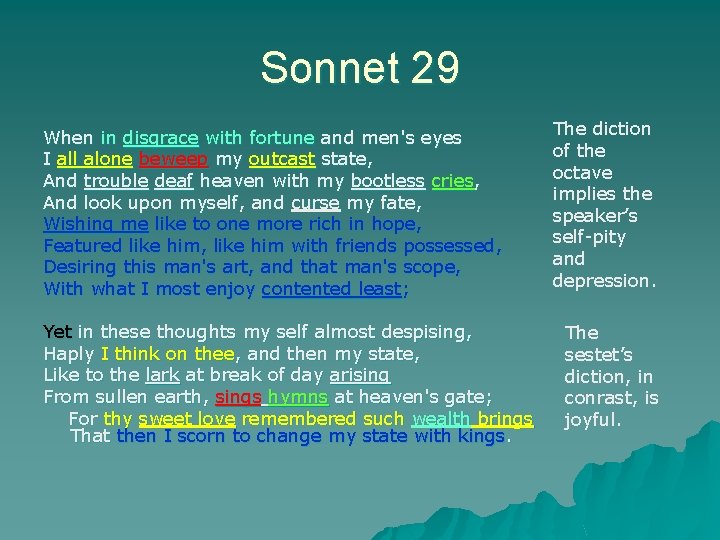 Sonnet 29

When in disgrace with fortune and men's eyes
I all alone beweep my outcast state,
And trouble deaf heaven with my bootless cries,
And look upon myself, and curse my fate,
Wishing me like to one more rich in hope,
Featured like him, like him with friends possessed,
Desiring this man's art, and that man's scope,
With what I most enjoy contented least;

Yet in these thoughts my self almost despising,
Haply I think on thee, and then my state,
Like to the lark at break of day arising
From sullen earth, sings hymns at heaven's gate;
For thy sweet love remembered such wealth brings
That then I scorn to change my state with kings.

The diction of the octave implies the speaker's self-pity and depression.

The sestet's diction, in conrast, is joyful.